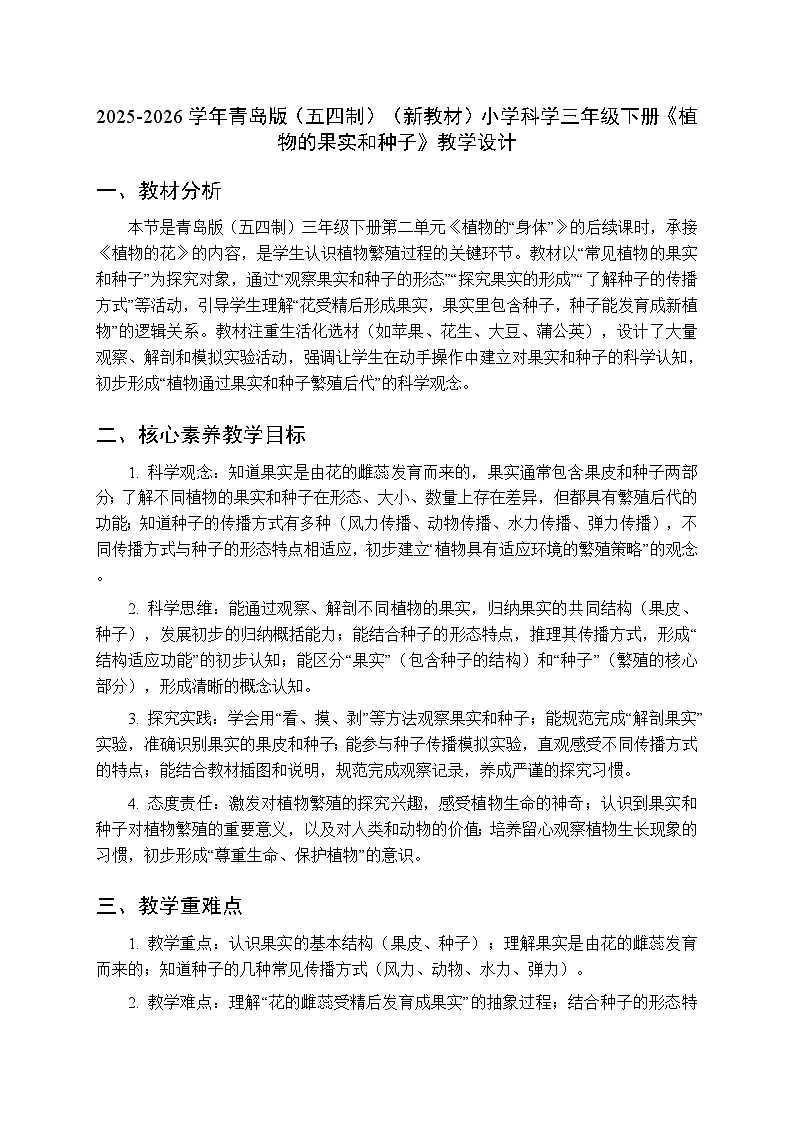 2025-2026 学年青岛版（五四制）（新教材）小学科学三年级下册《植物的果实和种子》教学设计

一、教材分析

本节是青岛版（五四制）三年级下册第二单元《植物的“身体”》的后续课时，承接《植物的花》的内容，是学生认识植物繁殖过程的关键环节。教材以“常见植物的果实和种子”为探究对象，通过“观察果实和种子的形态”“探究果实的形成”“了解种子的传播方式”等活动，引导学生理解“花受精后形成果实，果实里包含种子，种子能发育成新植物”的逻辑关系。教材注重生活化选材（如苹果、花生、大豆、蒲公英），设计了大量观察、解剖和模拟实验活动，强调让学生在动手操作中建立对果实和种子的科学认知，初步形成“植物通过果实和种子繁殖后代”的科学观念。

二、核心素养教学目标

1. 科学观念：知道果实是由花的雌蕊发育而来的，果实通常包含果皮和种子两部分；了解不同植物的果实和种子在形态、大小、数量上存在差异，但都具有繁殖后代的功能；知道种子的传播方式有多种（风力传播、动物传播、水力传播、弹力传播），不同传播方式与种子的形态特点相适应，初步建立“植物具有适应环境的繁殖策略”的观念。

2. 科学思维：能通过观察、解剖不同植物的果实，归纳果实的共同结构（果皮、种子），发展初步的归纳概括能力；能结合种子的形态特点，推理其传播方式，形成“结构适应功能”的初步认知；能区分“果实”（包含种子的结构）和“种子”（繁殖的核心部分），形成清晰的概念认知。

3. 探究实践：学会用“看、摸、剥”等方法观察果实和种子；能规范完成“解剖果实”实验，准确识别果实的果皮和种子；能参与种子传播模拟实验，直观感受不同传播方式的特点；能结合教材插图和说明，规范完成观察记录，养成严谨的探究习惯。

4. 态度责任：激发对植物繁殖的探究兴趣，感受植物生命的神奇；认识到果实和种子对植物繁殖的重要意义，以及对人类和动物的价值；培养留心观察植物生长现象的习惯，初步形成“尊重生命、保护植物”的意识。

三、教学重难点

1. 教学重点：认识果实的基本结构（果皮、种子）；理解果实是由花的雌蕊发育而来的；知道种子的几种常见传播方式（风力、动物、水力、弹力）。

2. 教学难点：理解“花的雌蕊受精后发育成果实”的抽象过程；结合种子的形态特